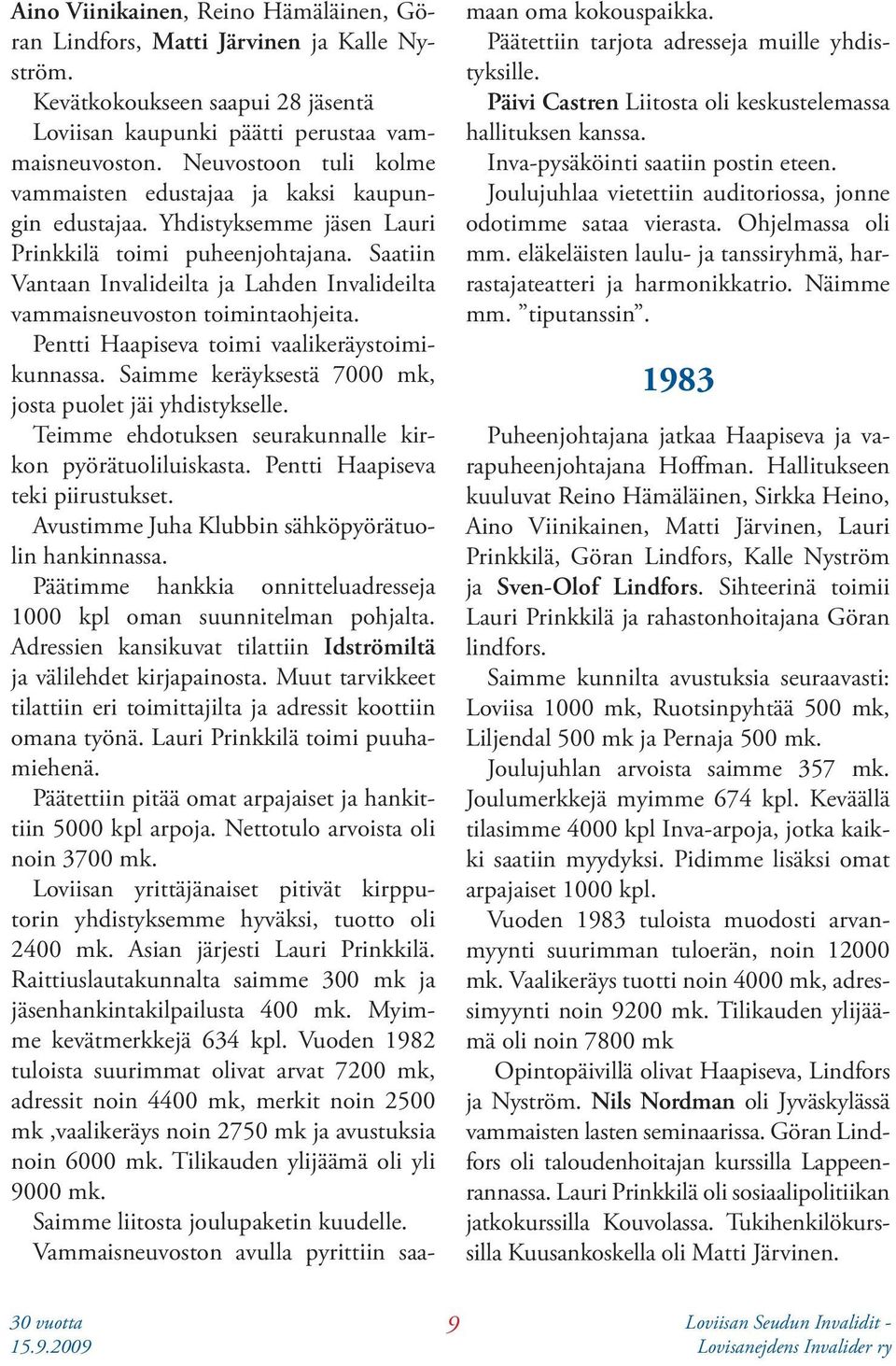 Aino Viinikainen, Reino Hämäläinen, Göran Lindfors, Matti Järvinen ja Kalle Nyström.

Kevätkokoukseen saapui 28 jäsentä

Loviisan kaupunki päätti perustaa vammaisneuvoston. Neuvostoon tuli kolme vammaisten edustajaa ja kaksi kaupungin edustajaa. Yhdistyksemme jäsen Lauri Prinkkilä toimi puheenjohtajana. Saatiin Vantaan Invalideilta ja Lahden Invalideilta vammaisneuvoston toimintaohjeita.

Pentti Haapiseva toimi vaalikeräystoimikunnassa. Saimme keräyksestä 7000 mk, josta puolet jäi yhdistykselle.

Teimme ehdotuksen seurakunnalle kirkon pyörätuoliluiskasta. Pentti Haapiseva teki piirustukset.

Avustimme Juha Klubbin sähköpyörätuolin hankinnassa.

Päätimme hankkia onnitteluadresseja 1000 kpl oman suunnitelman pohjalta. Adressien kansikuvat tilattiin Idströmiltä ja välilehdet kirjapainosta. Muut tarvikkeet tilattiin eri toimittajilta ja adressit koottiin omana työnä. Lauri Prinkkilä toimi puuhamiehenä.

Päätettiin pitää omat arpajaiset ja hankittiin 5000 kpl arpoja. Nettotulo arvoista oli noin 3700 mk.

Loviisan yrittäjänaiset pitivät kirpputorin yhdistyksemme hyväksi, tuotto oli 2400 mk. Asian järjesti Lauri Prinkkilä. Raittiuslautakunnalta saimme 300 mk ja jäsenhankintakilpailusta 400 mk. Myimme kevätmerkkejä 634 kpl. Vuoden 1982 tuloista suurimmat olivat arvat 7200 mk, adressit noin 4400 mk, merkit noin 2500 mk ,vaalikeräys noin 2750 mk ja avustuksia noin 6000 mk. Tilikauden ylijäämä oli yli 9000 mk.

Saimme liitosta joulupaketin kuudelle.

Vammaisneuvoston avulla pyrittiin saamaan oma kokouspaikka.

Päätettiin tarjota adresseja muille yhdistyksille.

Päivi Castren Liitosta oli keskustelemassa hallituksen kanssa.

Inva-pysäköinti saatiin postin eteen.

Joulujuhlaa vietettiin auditoriossa, jonne odotimme sataa vierasta. Ohjelmassa oli mm. eläkeläisten laulu- ja tanssiryhmä, harrastajateatteri ja harmonikkatrio. Näimme mm. ”tiputanssin”.

1983

Puheenjohtajana jatkaa Haapiseva ja varapuheenjohtajana Hoffman. Hallitukseen kuuluvat Reino Hämäläinen, Sirkka Heino, Aino Viinikainen, Matti Järvinen, Lauri Prinkkilä, Göran Lindfors, Kalle Nyström ja Sven-Olof Lindfors. Sihteerinä toimii Lauri Prinkkilä ja rahastonhoitajana Göran lindfors.

Saimme kunnilta avustuksia seuraavasti: Loviisa 1000 mk, Ruotsinpyhtää 500 mk, Liljendal 500 mk ja Pernaja 500 mk.

Joulujuhlan arvoista saimme 357 mk. Joulumerkkejä myimme 674 kpl. Keväällä tilasimme 4000 kpl Inva-arpoja, jotka kaikki saatiin myydyksi. Pidimme lisäksi omat arpajaiset 1000 kpl.

Vuoden 1983 tuloista muodosti arvanmyynti suurimman tuloerän, noin 12000 mk. Vaalikeräys tuotti noin 4000 mk, adressimyynti noin 9200 mk. Tilikauden ylijäämä oli noin 7800 mk

Opintopäivillä olivat Haapiseva, Lindfors ja Nyström. Nils Nordman oli Jyväskylässä vammaisten lasten seminaarissa. Göran Lindfors oli taloudenhoitajan kurssilla Lappeenrannassa. Lauri Prinkkilä oli sosiaalipolitiikan jatkokurssilla Kouvolassa. Tukihenkilökurssilla Kuusankoskella oli Matti Järvinen.

30 vuotta
15.9.2009

9

Loviisan Seudun Invalidit -
Lovisanejdens Invalider ry